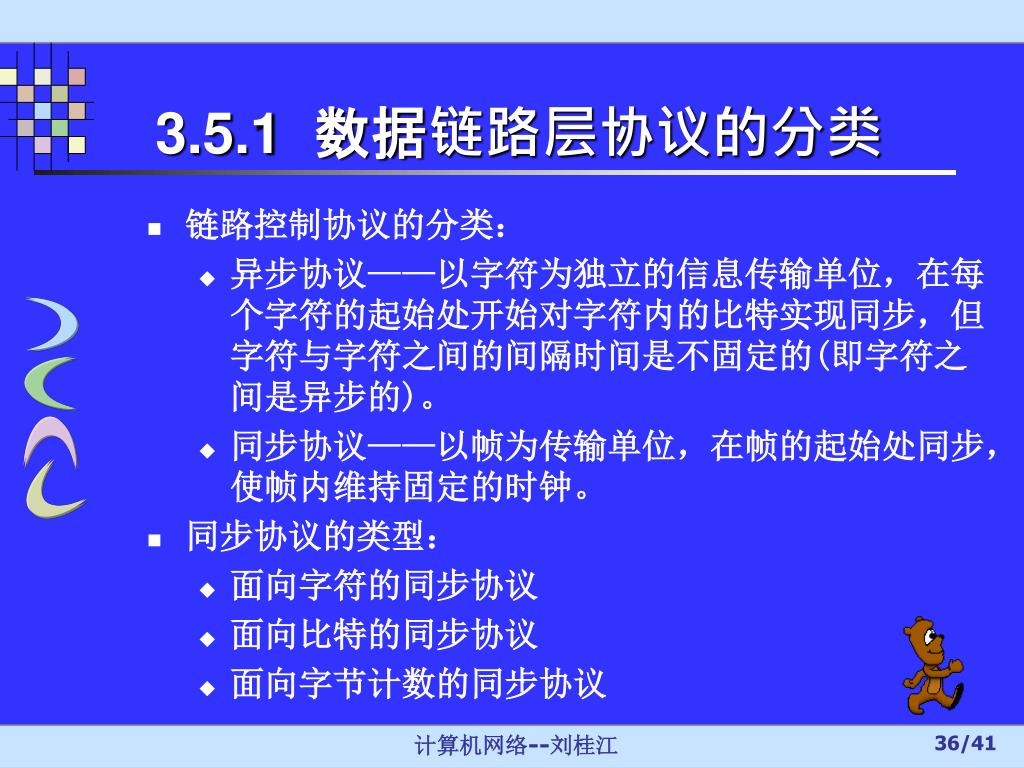 3.5.1 数据链路层协议的分类

■ 链路控制协议的分类：

◆ 异步协议——以字符为独立的信息传输单位，在每个字符的起始处开始对字符内的比特实现同步，但字符与字符之间的间隔时间是不固定的(即字符之间是异步的)。

◆ 同步协议——以帧为传输单位，在帧的起始处同步，使帧内维持固定的时钟。

■ 同步协议的类型：

◆ 面向字符的同步协议

◆ 面向比特的同步协议

◆ 面向字节计数的同步协议

计算机网络--刘桂江

36/41